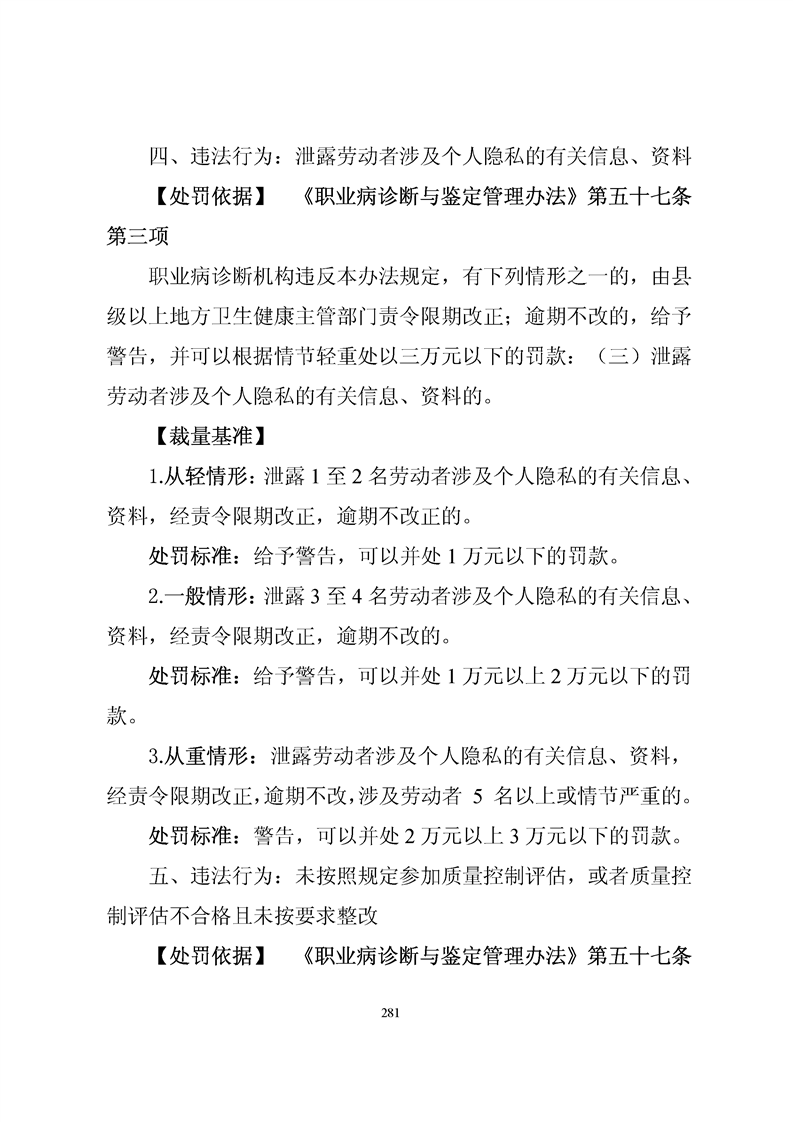 四、违法行为：泄露劳动者涉及个人隐私的有关信息、资料

【处罚依据】 《职业病诊断与鉴定管理办法》第五十七条第三项

职业病诊断机构违反本办法规定，有下列情形之一的，由县级以上地方卫生健康主管部门责令限期改正；逾期不改的，给予警告，并可以根据情节轻重处以三万元以下的罚款：（三）泄露劳动者涉及个人隐私的有关信息、资料的。

【裁量基准】

1.从轻情形：泄露 1 至 2 名劳动者涉及个人隐私的有关信息、资料，经责令限期改正，逾期不改正的。

处罚标准：给予警告，可以并处 1 万元以下的罚款。

2.一般情形：泄露 3 至 4 名劳动者涉及个人隐私的有关信息、资料，经责令限期改正，逾期不改的。

处罚标准：给予警告，可以并处 1 万元以上 2 万元以下的罚款。

3.从重情形：泄露劳动者涉及个人隐私的有关信息、资料，经责令限期改正，逾期不改，涉及劳动者 5 名以上或情节严重的。

处罚标准：警告，可以并处 2 万元以上 3 万元以下的罚款。

五、违法行为：未按照规定参加质量控制评估，或者质量控制评估不合格且未按要求整改

【处罚依据】 《职业病诊断与鉴定管理办法》第五十七条

281